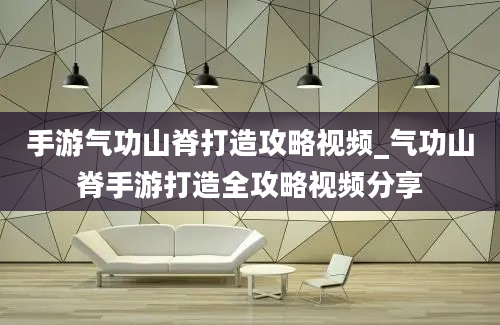 手游气功山脊打造攻略视频_气功山脊手游打造全攻略视频分享